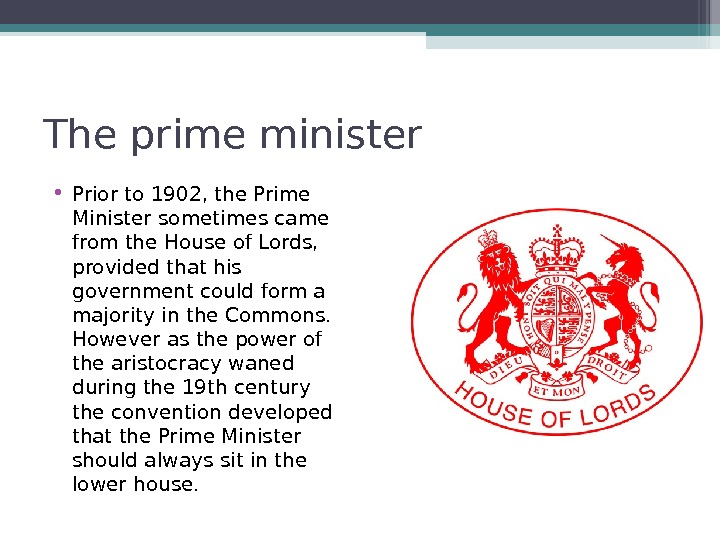 The prime minister

• Prior to 1902, the Prime Minister sometimes came from the House of Lords, provided that his government could form a majority in the Commons. However as the power of the aristocracy waned during the 19th century the convention developed that the Prime Minister should always sit in the lower house.

HONI SOIT QUI MAL Y PENSE

DIEU ET MON DROIT

HOUSE OF LORDS